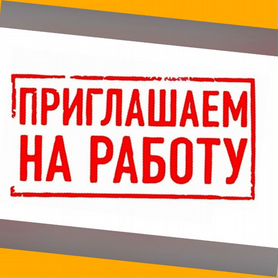 ПРИГЛАШАЕМ
НА РАБОТУ